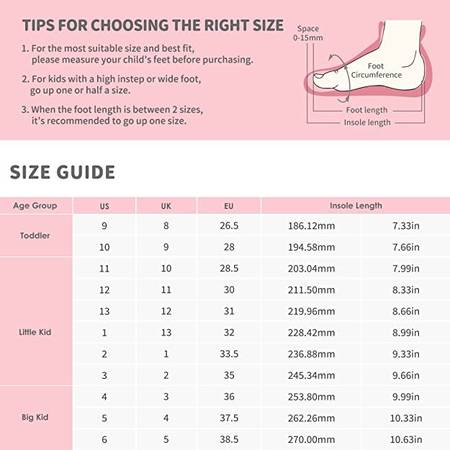 TIPS FOR CHOOSING THE RIGHT SIZE

1. For the most suitable size and best fit, please measure your child's feet before purchasing.

2. For kids with a high instep or wide foot, go up one or half a size.

3. When the foot length is between 2 sizes, it's recommended to go up one size.

Space 0-15mm

Foot Circumference

Foot length

Insole length

SIZE GUIDE

| Age Group | US | UK | EU | Insole Length | |
|---|---|---|---|---|---|
| Toddler | 9 | 8 | 26.5 | 186.12mm | 7.33in |
| | 10 | 9 | 28 | 194.58mm | 7.66in |
| Little Kid | 11 | 10 | 28.5 | 203.04mm | 7.99in |
| | 12 | 11 | 30 | 211.50mm | 8.33in |
| | 13 | 12 | 31 | 219.96mm | 8.66in |
| | 1 | 13 | 32 | 228.42mm | 8.99in |
| | 2 | 1 | 33.5 | 236.88mm | 9.33in |
| | 3 | 2 | 35 | 245.34mm | 9.66in |
| Big Kid | 4 | 3 | 36 | 253.80mm | 9.99in |
| | 5 | 4 | 37.5 | 262.26mm | 10.33in |
| | 6 | 5 | 38.5 | 270.00mm | 10.63in |